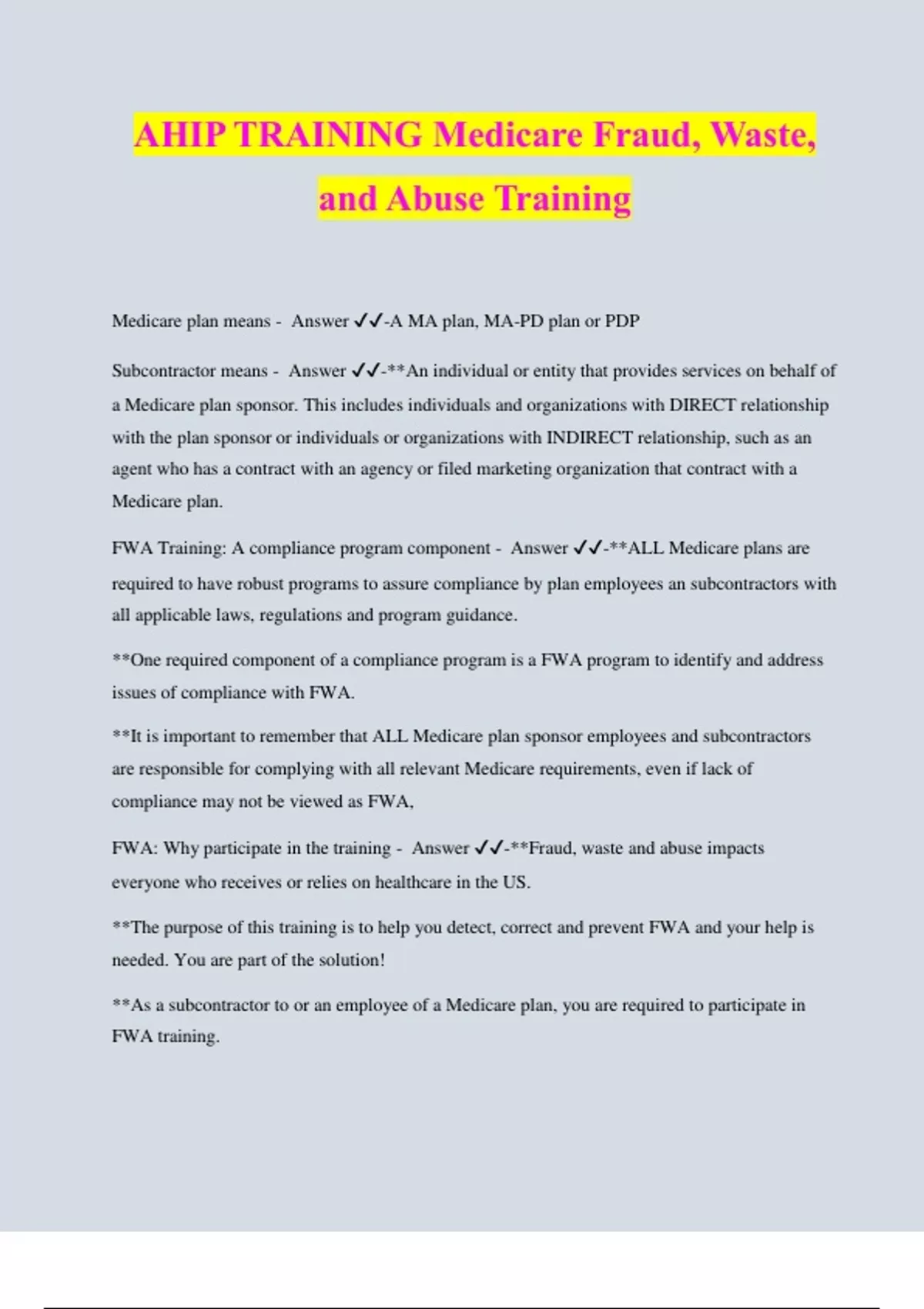 AHIP TRAINING Medicare Fraud, Waste, and Abuse Training

Medicare plan means - Answer ✓✓-A MA plan, MA-PD plan or PDP

Subcontractor means - Answer ✓✓-**An individual or entity that provides services on behalf of a Medicare plan sponsor. This includes individuals and organizations with DIRECT relationship with the plan sponsor or individuals or organizations with INDIRECT relationship, such as an agent who has a contract with an agency or filed marketing organization that contract with a Medicare plan.

FWA Training: A compliance program component - Answer ✓✓-**ALL Medicare plans are required to have robust programs to assure compliance by plan employees an subcontractors with all applicable laws, regulations and program guidance.

**One required component of a compliance program is a FWA program to identify and address issues of compliance with FWA.

**It is important to remember that ALL Medicare plan sponsor employees and subcontractors are responsible for complying with all relevant Medicare requirements, even if lack of compliance may not be viewed as FWA,

FWA: Why participate in the training - Answer ✓✓-**Fraud, waste and abuse impacts everyone who receives or relies on healthcare in the US.

**The purpose of this training is to help you detect, correct and prevent FWA and your help is needed. You are part of the solution!

**As a subcontractor to or an employee of a Medicare plan, you are required to participate in FWA training.